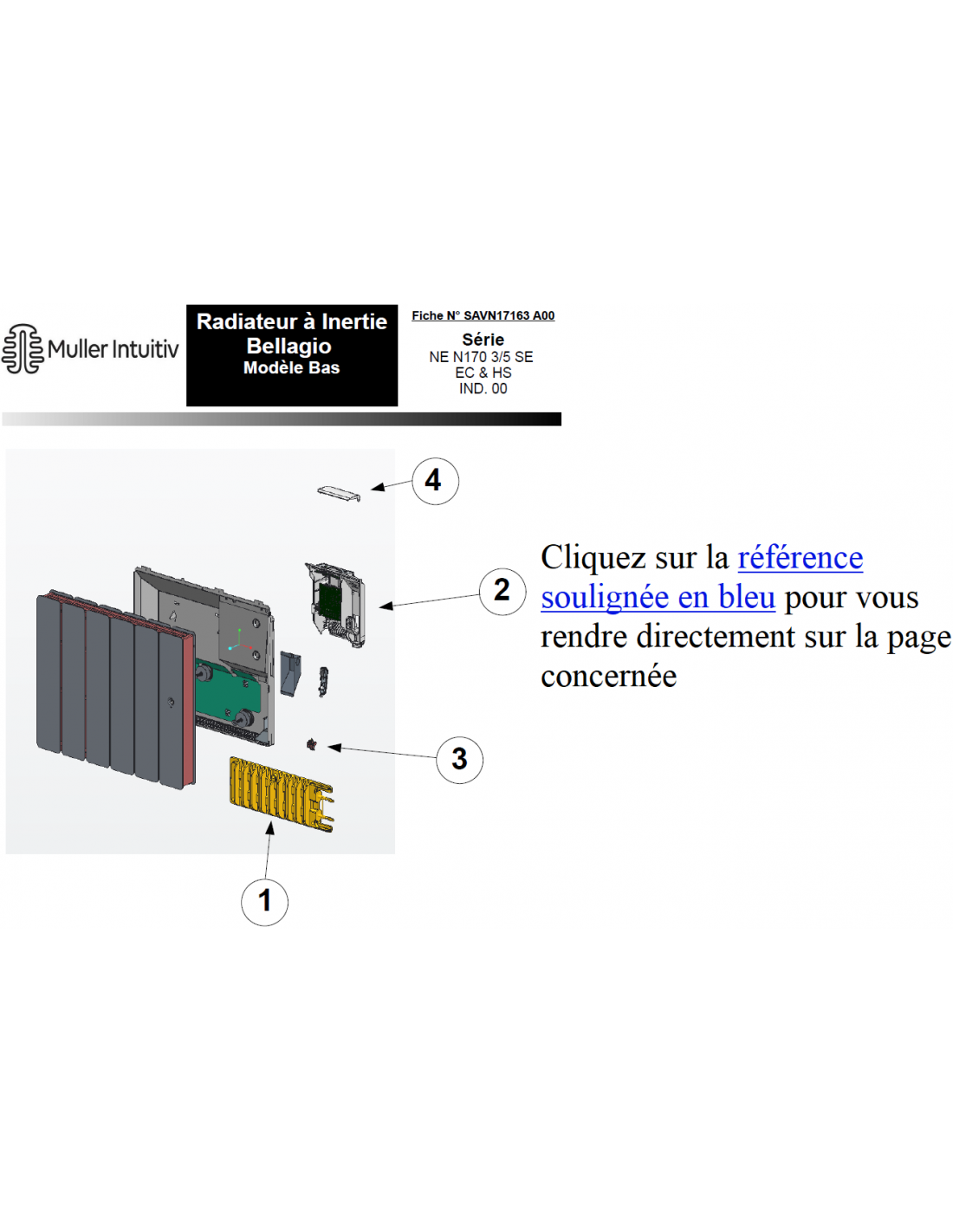 Muller Intuitiv

Radiateur à Inertie
Bellagio
Modèle Bas

Fiche N° SAVN17163 A00

Série
NE N170 3/5 SE
EC & HS
IND. 00

4

2

3

1

Cliquez sur la référence soulignée en bleu pour vous rendre directement sur la page concernée